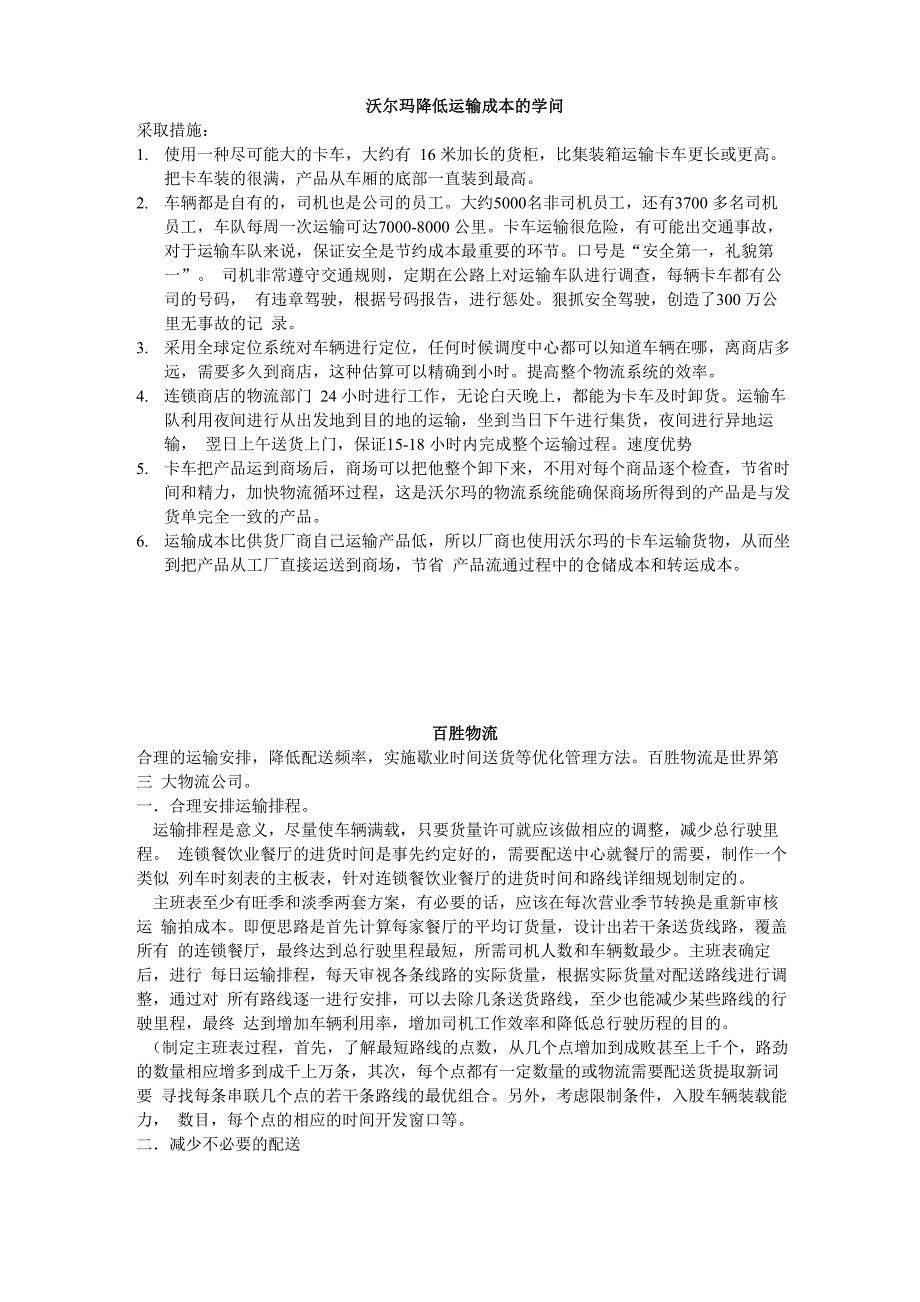 沃尔玛降低运输成本的学问

采取措施：

1. 使用一种尽可能大的卡车，大约有 16 米加长的货柜，比集装箱运输卡车更长或更高。把卡车装的很满，产品从车厢的底部一直装到最高。
2. 车辆都是自有的，司机也是公司的员工。大约5000名非司机员工，还有3700 多名司机员工，车队每周一次运输可达7000-8000 公里。卡车运输很危险，有可能出交通事故，对于运输车队来说，保证安全是节约成本最重要的环节。口号是“安全第一，礼貌第一”。 司机非常遵守交通规则，定期在公路上对运输车队进行调查，每辆卡车都有公司的号码， 有违章驾驶，根据号码报告，进行惩处。狠抓安全驾驶，创造了300 万公里无事故的记 录。
3. 采用全球定位系统对车辆进行定位，任何时候调度中心都可以知道车辆在哪，离商店多远，需要多久到商店，这种估算可以精确到小时。提高整个物流系统的效率。
4. 连锁商店的物流部门 24 小时进行工作，无论白天晚上，都能为卡车及时卸货。运输车队利用夜间进行从出发地到目的地的运输，坐到当日下午进行集货，夜间进行异地运输， 翌日上午送货上门，保证15-18 小时内完成整个运输过程。速度优势
5. 卡车把产品运到商场后，商场可以把他整个卸下来，不用对每个商品逐个检查，节省时间和精力，加快物流循环过程，这是沃尔玛的物流系统能确保商场所得到的产品是与发货单完全一致的产品。
6. 运输成本比供货厂商自己运输产品低，所以厂商也使用沃尔玛的卡车运输货物，从而坐到把产品从工厂直接运送到商场，节省 产品流通过程中的仓储成本和转运成本。

百胜物流

合理的运输安排，降低配送频率，实施歇业时间送货等优化管理方法。百胜物流是世界第三 大物流公司。

一．合理安排运输排程。

运输排程是意义，尽量使车辆满载，只要货量许可就应该做相应的调整，减少总行驶里程。 连锁餐饮业餐厅的进货时间是事先约定好的，需要配送中心就餐厅的需要，制作一个类似 列车时刻表的主板表，针对连锁餐饮业餐厅的进货时间和路线详细规划制定的。

主班表至少有旺季和淡季两套方案，有必要的话，应该在每次营业季节转换是重新审核运 输拍成本。即便思路是首先计算每家餐厅的平均订货量，设计出若干条送货线路，覆盖所有 的连锁餐厅，最终达到总行驶里程最短，所需司机人数和车辆数最少。主班表确定后，进行 每日运输排程，每天审视各条线路的实际货量，根据实际货量对配送路线进行调整，通过对 所有路线逐一进行安排，可以去除几条送货路线，至少也能减少某些路线的行驶里程，最终 达到增加车辆利用率，增加司机工作效率和降低总行驶历程的目的。

（制定主班表过程，首先，了解最短路线的点数，从几个点增加到成败甚至上千个，路劲的数量相应增多到成千上万条，其次，每个点都有一定数量的或物流需要配送货提取新词要 寻找每条串联几个点的若干条路线的最优组合。另外，考虑限制条件，入股车辆装载能力， 数目，每个点的相应的时间开发窗口等。

二．减少不必要的配送